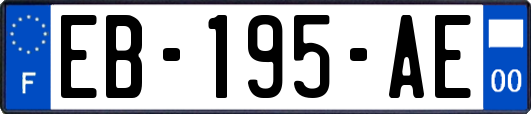 F

EB-195-AE

00